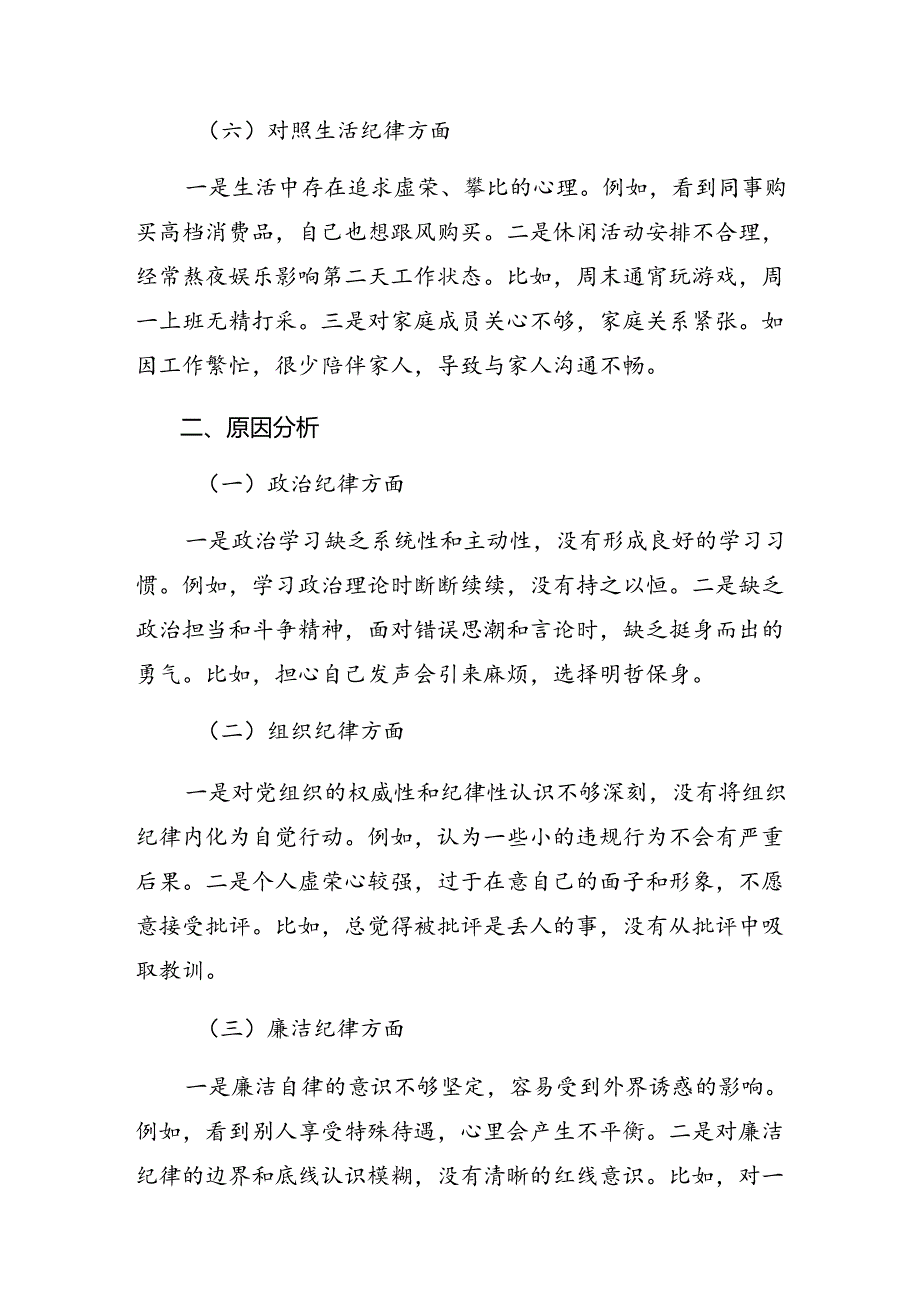 （六）对照生活纪律方面

一是生活中存在追求虚荣、攀比的心理。例如，看到同事购买高档消费品，自己也想跟风购买。二是休闲活动安排不合理，经常熬夜娱乐影响第二天工作状态。比如，周末通宵玩游戏，周一上班无精打采。三是对家庭成员关心不够，家庭关系紧张。如因工作繁忙，很少陪伴家人，导致与家人沟通不畅。

二、原因分析

（一）政治纪律方面

一是政治学习缺乏系统性和主动性，没有形成良好的学习习惯。例如，学习政治理论时断断续续，没有持之以恒。二是缺乏政治担当和斗争精神，面对错误思潮和言论时，缺乏挺身而出的勇气。比如，担心自己发声会引来麻烦，选择明哲保身。

（二）组织纪律方面

一是对党组织的权威性和纪律性认识不够深刻，没有将组织纪律内化为自觉行动。例如，认为一些小的违规行为不会有严重后果。二是个人虚荣心较强，过于在意自己的面子和形象，不愿意接受批评。比如，总觉得被批评是丢人的事，没有从批评中吸取教训。

（三）廉洁纪律方面

一是廉洁自律的意识不够坚定，容易受到外界诱惑的影响。例如，看到别人享受特殊待遇，心里会产生不平衡。二是对廉洁纪律的边界和底线认识模糊，没有清晰的红线意识。比如，对一